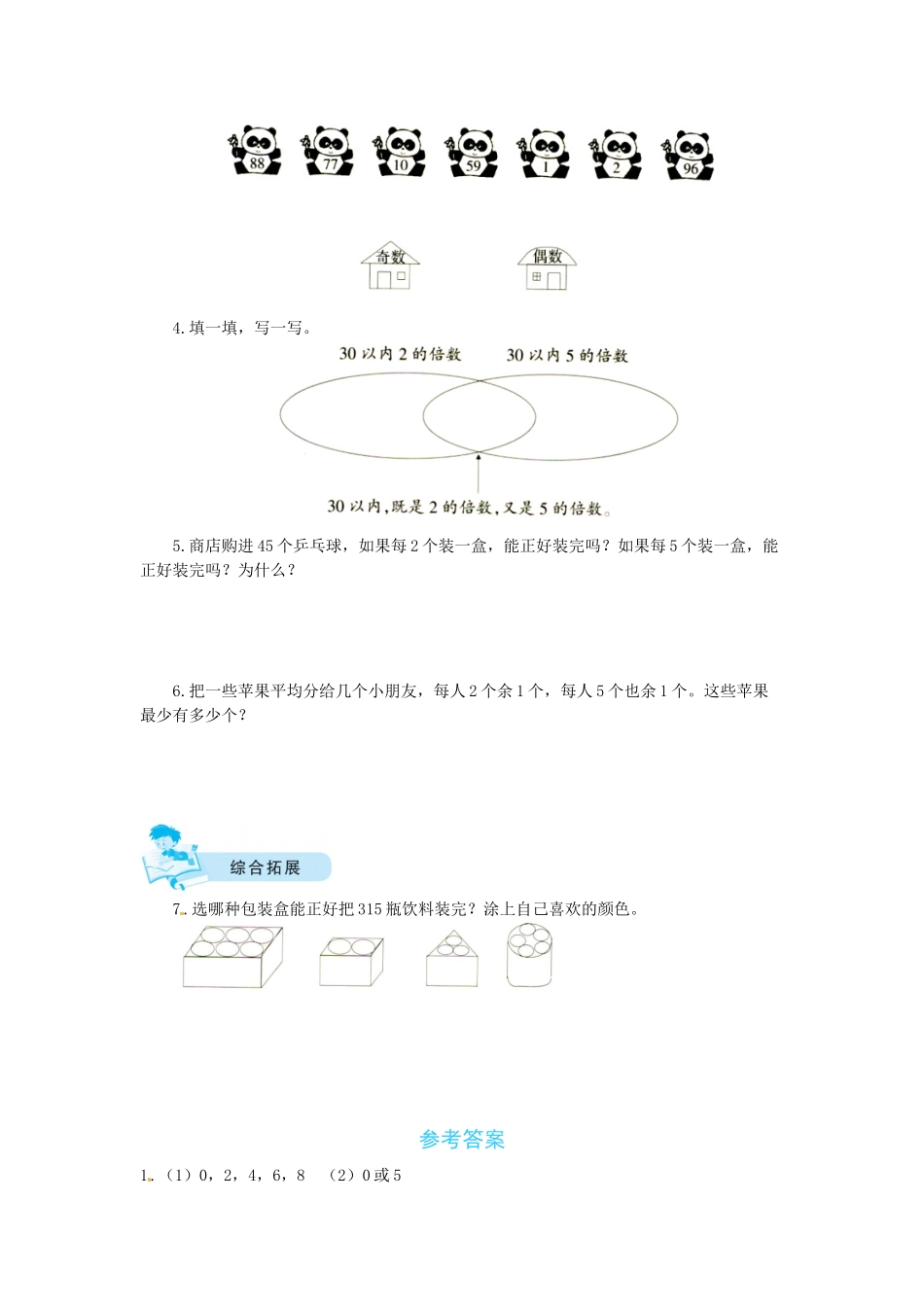 88 77 10 59 1 2 96

奇数

偶数

4.填一填，写一写。

30以内2的倍数

30以内5的倍数

30以内，既是2的倍数，又是5的倍数。

5.商店购进45个乒乓球，如果每2个装一盒，能正好装完吗？如果每5个装一盒，能正好装完吗？为什么？

6.把一些苹果平均分给几个小朋友，每人2个余1个，每人5个也余1个。这些苹果最少有多少个？

综合拓展

7.选哪种包装盒能正好把315瓶饮料装完？涂上自己喜欢的颜色。

参考答案

1.（1）0，2，4，6，8 （2）0或5